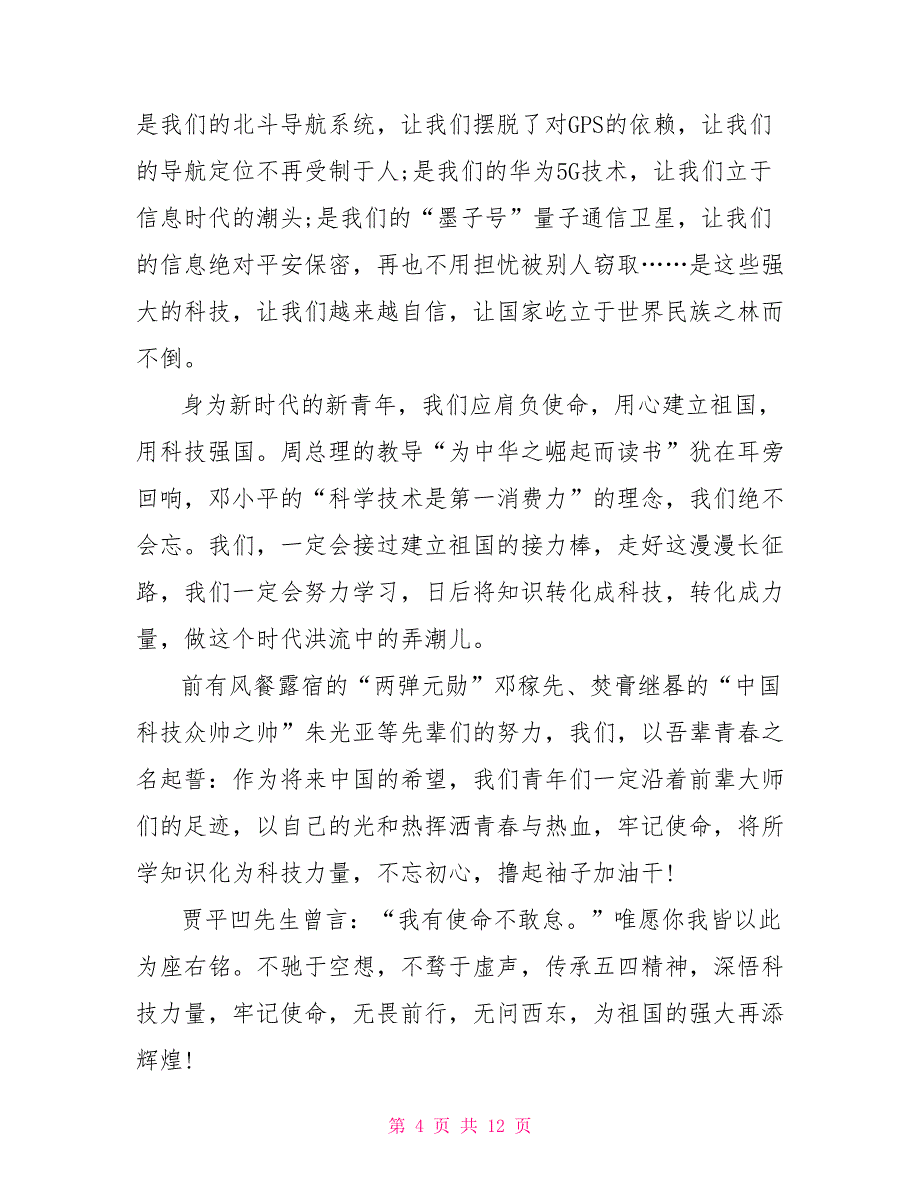 是我们的北斗导航系统，让我们摆脱了对GPS的依赖，让我们的导航定位不再受制于人;是我们的华为5G技术，让我们立于信息时代的潮头;是我们的“墨子号”量子通信卫星，让我们的信息绝对平安保密，再也不用担忧被别人窃取……是这些强大的科技，让我们越来越自信，让国家屹立于世界民族之林而不倒。

身为新时代的新青年，我们应肩负使命，用心建立祖国，用科技强国。周总理的教导“为中华之崛起而读书”犹在耳旁回响，邓小平的“科学技术是第一消费力”的理念，我们绝不会忘。我们，一定会接过建立祖国的接力棒，走好这漫漫长征路，我们一定会努力学习，日后将知识转化成科技，转化成力量，做这个时代洪流中的弄潮儿。

前有风餐露宿的“两弹元勋”邓稼先、焚膏继晷的“中国科技众帅之帅”朱光亚等先辈们的努力，我们，以吾辈青春之名起誓：作为将来中国的希望，我们青年们一定沿着前辈大师们的足迹，以自己的光和热挥洒青春与热血，牢记使命，将所学知识化为科技力量，不忘初心，撸起袖子加油干!

贾平凹先生曾言：“我有使命不敢怠。”唯愿你我皆以此为座右铭。不驰于空想，不骛于虚声，传承五四精神，深悟科技力量，牢记使命，无畏前行，无问西东，为祖国的强大再添辉煌!

第 4 页 共 12 页